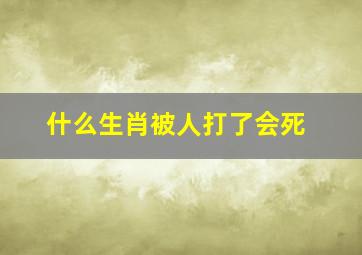 什么生肖被人打了会死